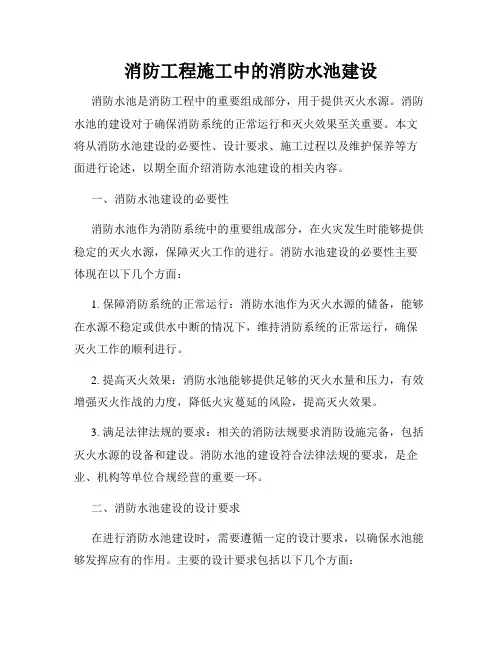 消防工程施工中的消防水池建设

消防水池是消防工程中的重要组成部分，用于提供灭火水源。消防水池的建设对于确保消防系统的正常运行和灭火效果至关重要。本文将从消防水池建设的必要性、设计要求、施工过程以及维护保养等方面进行论述，以期全面介绍消防水池建设的相关内容。

一、消防水池建设的必要性

消防水池作为消防系统中的重要组成部分，在火灾发生时能够提供稳定的灭火水源，保障灭火工作的进行。消防水池建设的必要性主要体现在以下几个方面：

1. 保障消防系统的正常运行：消防水池作为灭火水源的储备，能够在水源不稳定或供水中断的情况下，维持消防系统的正常运行，确保灭火工作的顺利进行。

2. 提高灭火效果：消防水池能够提供足够的灭火水量和压力，有效增强灭火作战的力度，降低火灾蔓延的风险，提高灭火效果。

3. 满足法律法规的要求：相关的消防法规要求消防设施完备，包括灭火水源的设备和建设。消防水池的建设符合法律法规的要求，是企业、机构等单位合规经营的重要一环。

二、消防水池建设的设计要求

在进行消防水池建设时，需要遵循一定的设计要求，以确保水池能够发挥应有的作用。主要的设计要求包括以下几个方面：